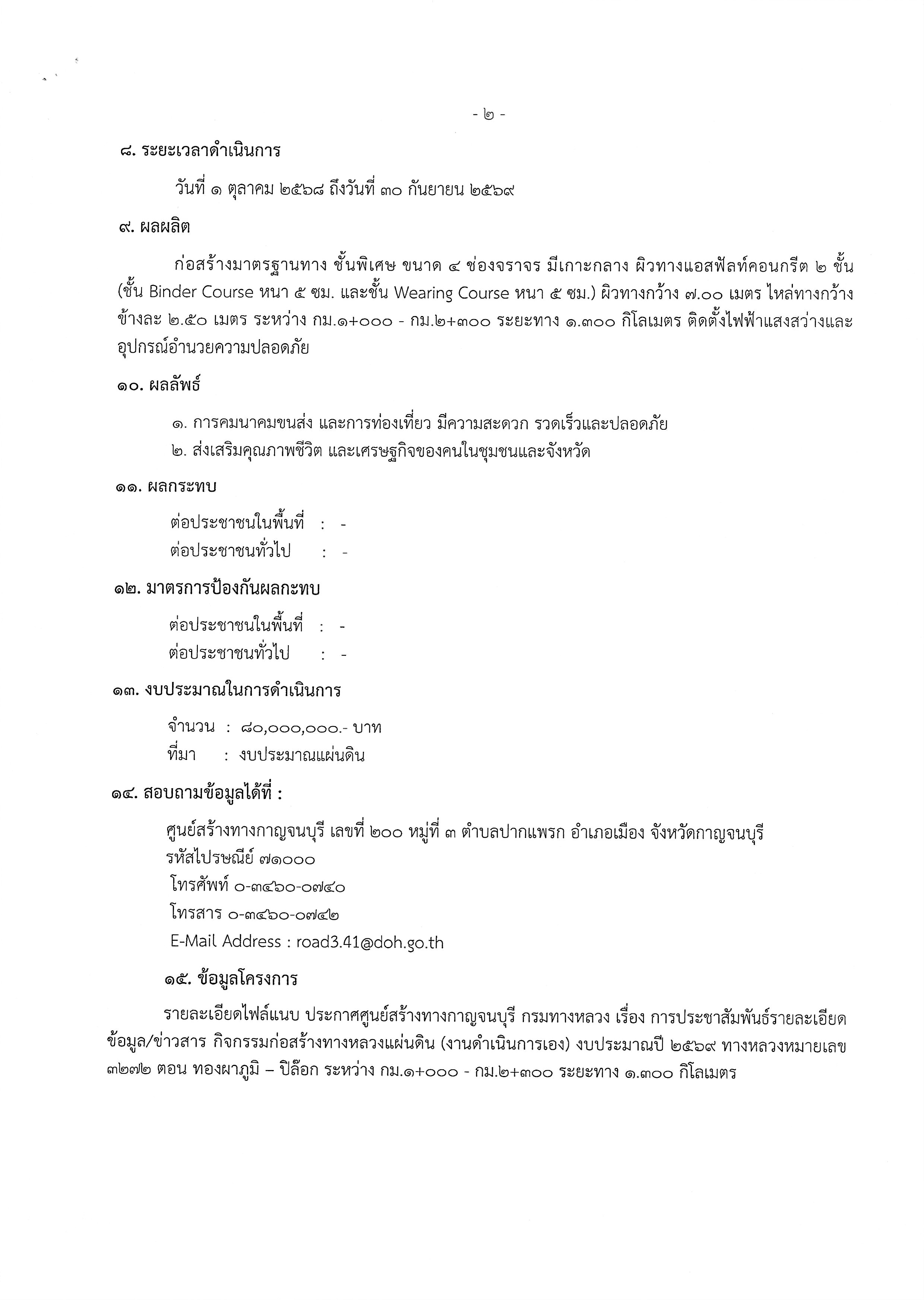 - ๒ -

๘. ระยะเวลาดำเนินการ

วันที่ ๑ ตุลาคม ๒๕๖๘ ถึงวันที่ ๓๐ กันยายน ๒๕๖๙

๙. ผลผลิต

ก่อสร้างมาตรฐานทาง ชั้นพิเศษ ขนาด ๔ ช่องจราจร มีเกาะกลาง ผิวทางแอสฟัลท์คอนกรีต ๒ ชั้น (ชั้น Binder Course หนา ๕ ซม. และชั้น Wearing Course หนา ๕ ซม.) ผิวทางกว้าง ๗.๐๐ เมตร ไหล่ทางกว้างข้างละ ๒.๕๐ เมตร ระหว่าง กม.๑+๐๐๐ - กม.๒+๓๐๐ ระยะทาง ๑.๓๐๐ กิโลเมตร ติดตั้งไฟฟ้าแสงสว่างและอุปกรณ์อำนวยความปลอดภัย

๑๐. ผลลัพธ์

๑. การคมนาคมขนส่ง และการท่องเที่ยว มีความสะดวก รวดเร็วและปลอดภัย
๒. ส่งเสริมคุณภาพชีวิต และเศรษฐกิจของคนในชุมชนและจังหวัด

๑๑. ผลกระทบ

ต่อประชาชนในพื้นที่ : -
ต่อประชาชนทั่วไป : -

๑๒. มาตรการป้องกันผลกะทบ

ต่อประชาชนในพื้นที่ : -
ต่อประชาชนทั่วไป : -

๑๓. งบประมาณในการดำเนินการ

จำนวน : ๘๐,๐๐๐,๐๐๐.- บาท
ที่มา : งบประมาณแผ่นดิน

๑๔. สอบถามข้อมูลได้ที่ :

ศูนย์สร้างทางกาญจนบุรี เลขที่ ๒๐๐ หมู่ที่ ๓ ตำบลปากแพรก อำเภอเมือง จังหวัดกาญจนบุรี
รหัสไปรษณีย์ ๗๑๐๐๐
โทรศัพท์ ๐-๓๔๖๐-๐๗๔๐
โทรสาร ๐-๓๔๖๐-๐๗๔๒
E-Mail Address : road3.41@doh.go.th

๑๕. ข้อมูลโครงการ

รายละเอียดไฟล์แนบ ประกาศศูนย์สร้างทางกาญจนบุรี กรมทางหลวง เรื่อง การประชาสัมพันธ์รายละเอียดข้อมูล/ข่าวสาร กิจกรรมก่อสร้างทางหลวงแผ่นดิน (งานดำเนินการเอง) งบประมาณปี ๒๕๖๙ ทางหลวงหมายเลข ๓๒๗๒ ตอน ทองผาภูมิ – ปิล๊อก ระหว่าง กม.๑+๐๐๐ - กม.๒+๓๐๐ ระยะทาง ๑.๓๐๐ กิโลเมตร